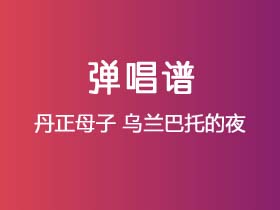 弹唱谱

丹正母子 乌兰巴托的夜